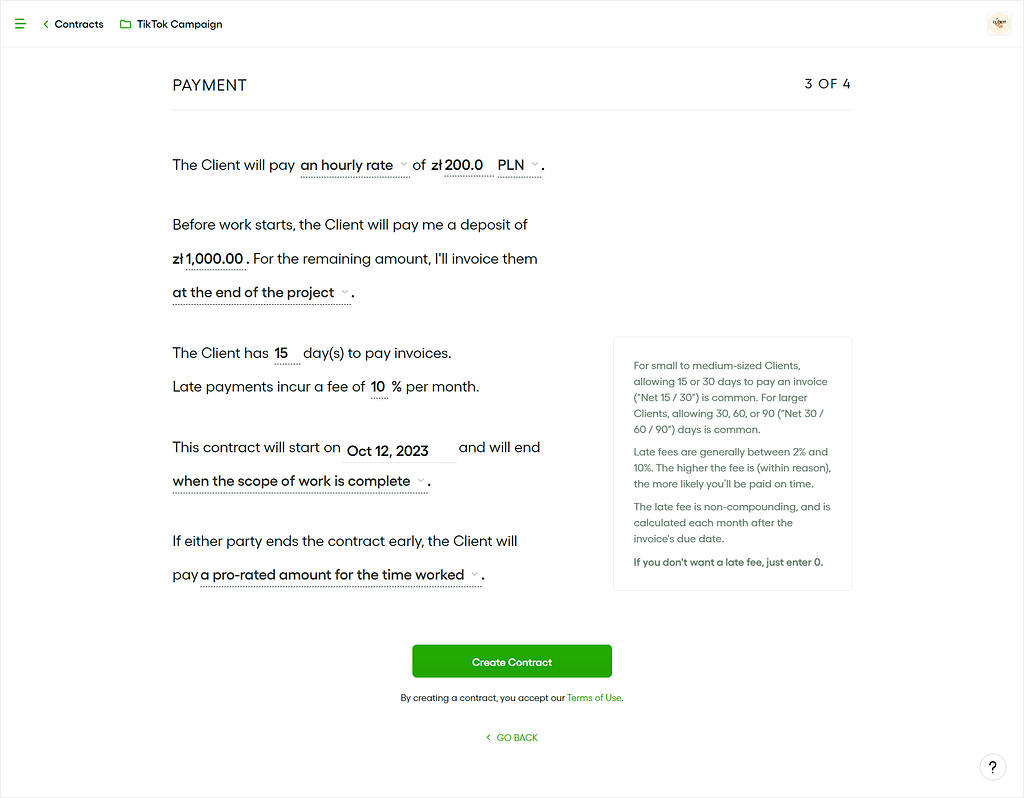 Contracts TikTok Campaign

PAYMENT

3 OF 4

The Client will pay an hourly rate of zł 200.0 PLN.

Before work starts, the Client will pay me a deposit of zł 1,000.00. For the remaining amount, I'll invoice them at the end of the project.

The Client has 15 day(s) to pay invoices.
Late payments incur a fee of 10 % per month.

This contract will start on Oct 12, 2023 and will end when the scope of work is complete.

If either party ends the contract early, the Client will pay a pro-rated amount for the time worked.

For small to medium-sized Clients, allowing 15 or 30 days to pay an invoice ("Net 15 / 30") is common. For larger Clients, allowing 30, 60, or 90 ("Net 30 / 60 / 90") days is common.

Late fees are generally between 2% and 10%. The higher the fee is (within reason), the more likely you'll be paid on time.

The late fee is non-compounding, and is calculated each month after the invoice's due date.

If you don't want a late fee, just enter 0.

Create Contract

By creating a contract, you accept our Terms of Use.

GO BACK

?